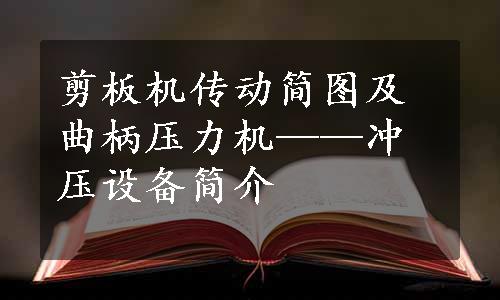 剪板机传动简图及曲柄压力机——冲压设备简介